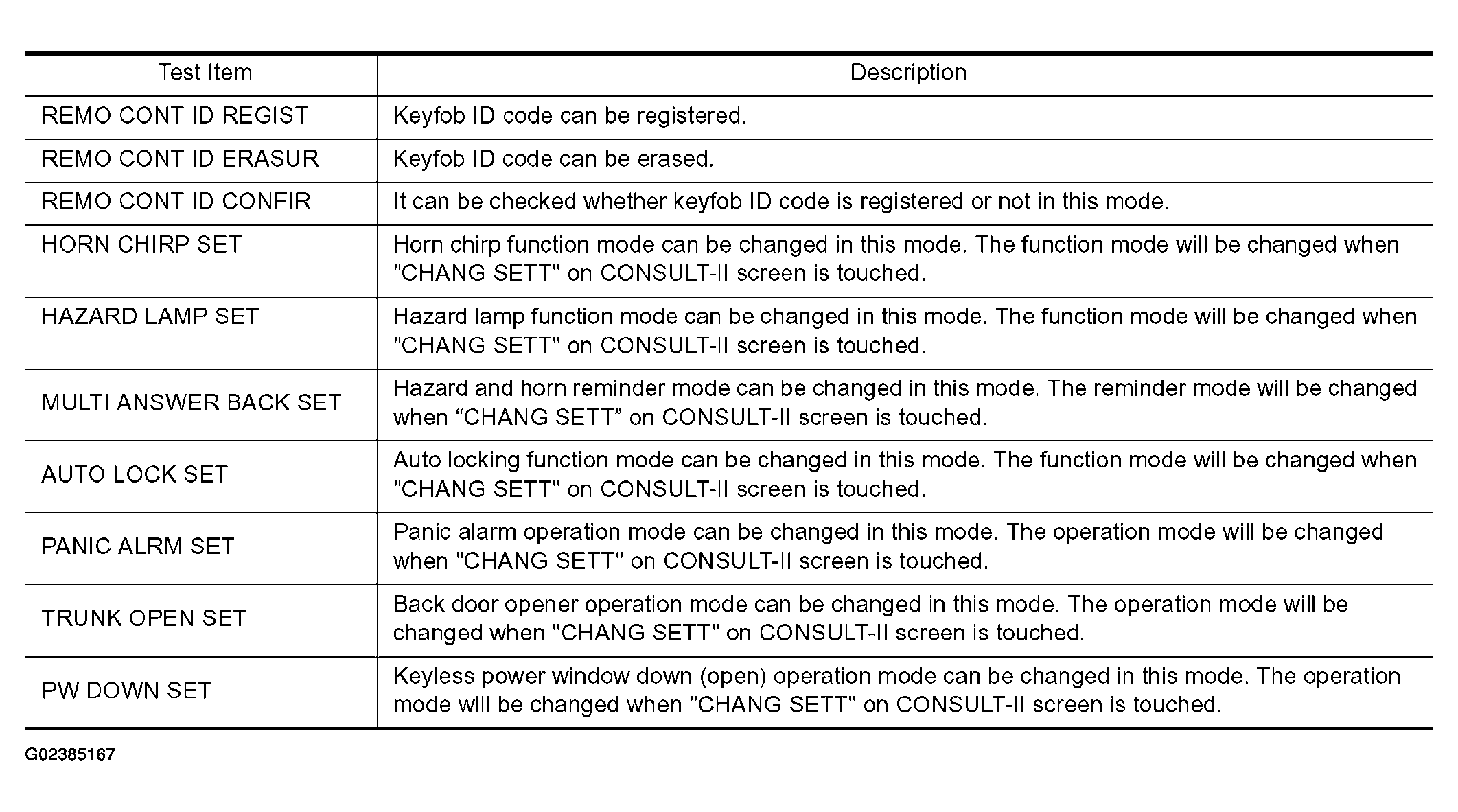 | Test Item | Description |
|---|---|
| REMO CONT ID REGIST | Keyfob ID code can be registered. |
| REMO CONT ID ERASUR | Keyfob ID code can be erased. |
| REMO CONT ID CONFIR | It can be checked whether keyfob ID code is registered or not in this mode. |
| HORN CHIRP SET | Horn chirp function mode can be changed in this mode. The function mode will be changed when "CHANG SETT" on CONSULT-II screen is touched. |
| HAZARD LAMP SET | Hazard lamp function mode can be changed in this mode. The function mode will be changed when "CHANG SETT" on CONSULT-II screen is touched. |
| MULTI ANSWER BACK SET | Hazard and horn reminder mode can be changed in this mode. The reminder mode will be changed when "CHANG SETT" on CONSULT-II screen is touched. |
| AUTO LOCK SET | Auto locking function mode can be changed in this mode. The function mode will be changed when "CHANG SETT" on CONSULT-II screen is touched. |
| PANIC ALRM SET | Panic alarm operation mode can be changed in this mode. The operation mode will be changed when "CHANG SETT" on CONSULT-II screen is touched. |
| TRUNK OPEN SET | Back door opener operation mode can be changed in this mode. The operation mode will be changed when "CHANG SETT" on CONSULT-II screen is touched. |
| PW DOWN SET | Keyless power window down (open) operation mode can be changed in this mode. The operation mode will be changed when "CHANG SETT" on CONSULT-II screen is touched. |

G02385167